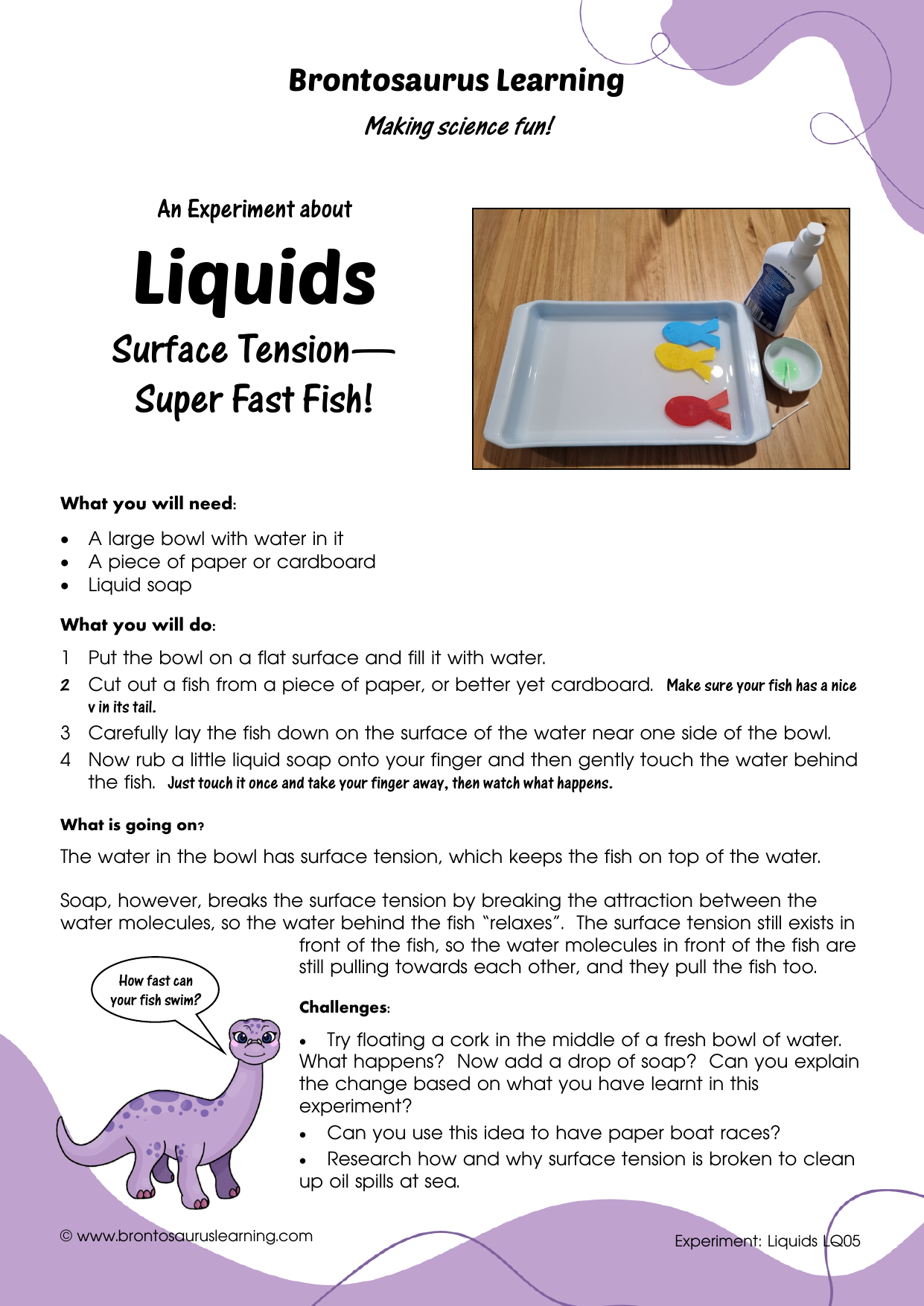 Brontosaurus Learning

Making science fun!

An Experiment about

Liquids

Surface Tension—
Super Fast Fish!

What you will need:

• A large bowl with water in it
• A piece of paper or cardboard
• Liquid soap

What you will do:

1 Put the bowl on a flat surface and fill it with water.
2 Cut out a fish from a piece of paper, or better yet cardboard. Make sure your fish has a nice v in its tail.
3 Carefully lay the fish down on the surface of the water near one side of the bowl.
4 Now rub a little liquid soap onto your finger and then gently touch the water behind the fish. Just touch it once and take your finger away, then watch what happens.

What is going on?

The water in the bowl has surface tension, which keeps the fish on top of the water.

Soap, however, breaks the surface tension by breaking the attraction between the water molecules, so the water behind the fish "relaxes". The surface tension still exists in front of the fish, so the water molecules in front of the fish are still pulling towards each other, and they pull the fish too.

How fast can your fish swim?

Challenges:

• Try floating a cork in the middle of a fresh bowl of water. What happens? Now add a drop of soap? Can you explain the change based on what you have learnt in this experiment?
• Can you use this idea to have paper boat races?
• Research how and why surface tension is broken to clean up oil spills at sea.

© www.brontosauruslearning.com

Experiment: Liquids LQ05